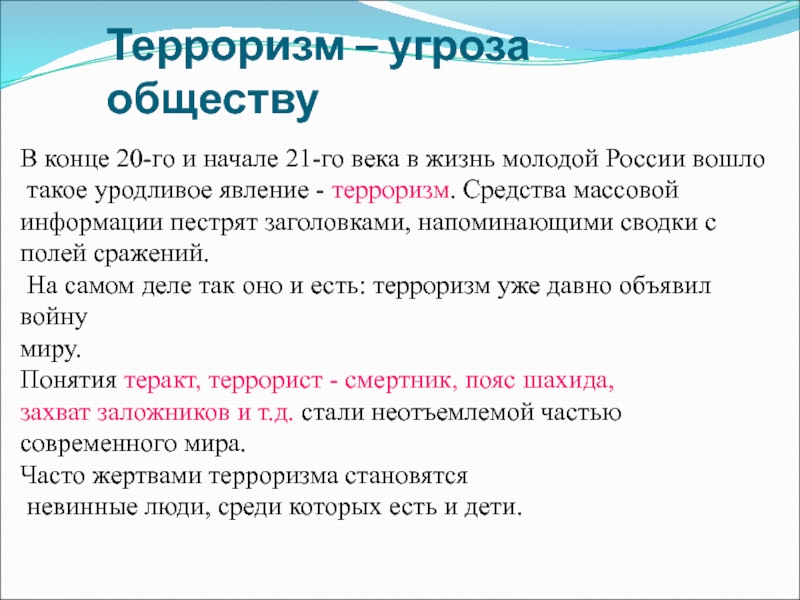 Терроризм – угроза обществу

В конце 20-го и начале 21-го века в жизнь молодой России вошло такое уродливое явление - терроризм. Средства массовой информации пестрят заголовками, напоминающими сводки с полей сражений.
На самом деле так оно и есть: терроризм уже давно объявил войну миру.
Понятия теракт, террорист - смертник, пояс шахида, захват заложников и т.д. стали неотъемлемой частью современного мира.
Часто жертвами терроризма становятся невинные люди, среди которых есть и дети.